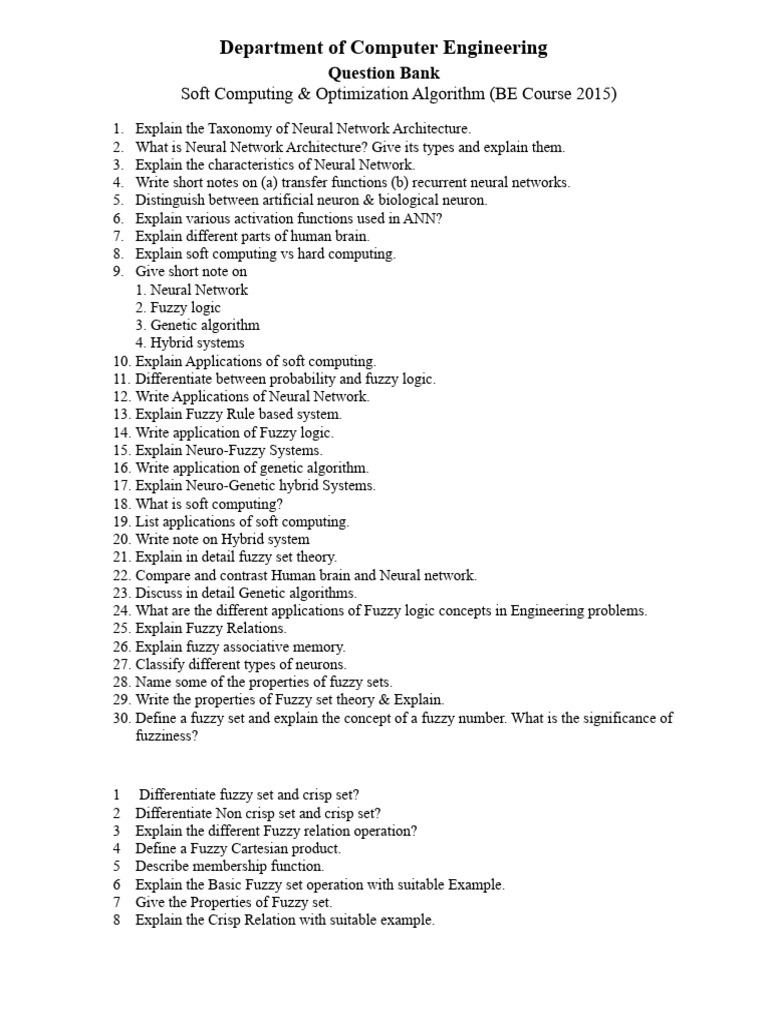 Department of Computer Engineering

Question Bank

Soft Computing & Optimization Algorithm (BE Course 2015)

1. Explain the Taxonomy of Neural Network Architecture.
2. What is Neural Network Architecture? Give its types and explain them.
3. Explain the characteristics of Neural Network.
4. Write short notes on (a) transfer functions (b) recurrent neural networks.
5. Distinguish between artificial neuron & biological neuron.
6. Explain various activation functions used in ANN?
7. Explain different parts of human brain.
8. Explain soft computing vs hard computing.
9. Give short note on
1. Neural Network
2. Fuzzy logic
3. Genetic algorithm
4. Hybrid systems
10. Explain Applications of soft computing.
11. Differentiate between probability and fuzzy logic.
12. Write Applications of Neural Network.
13. Explain Fuzzy Rule based system.
14. Write application of Fuzzy logic.
15. Explain Neuro-Fuzzy Systems.
16. Write application of genetic algorithm.
17. Explain Neuro-Genetic hybrid Systems.
18. What is soft computing?
19. List applications of soft computing.
20. Write note on Hybrid system
21. Explain in detail fuzzy set theory.
22. Compare and contrast Human brain and Neural network.
23. Discuss in detail Genetic algorithms.
24. What are the different applications of Fuzzy logic concepts in Engineering problems.
25. Explain Fuzzy Relations.
26. Explain fuzzy associative memory.
27. Classify different types of neurons.
28. Name some of the properties of fuzzy sets.
29. Write the properties of Fuzzy set theory & Explain.
30. Define a fuzzy set and explain the concept of a fuzzy number. What is the significance of fuzziness?

1 Differentiate fuzzy set and crisp set?
2 Differentiate Non crisp set and crisp set?
3 Explain the different Fuzzy relation operation?
4 Define a Fuzzy Cartesian product.
5 Describe membership function.
6 Explain the Basic Fuzzy set operation with suitable Example.
7 Give the Properties of Fuzzy set.
8 Explain the Crisp Relation with suitable example.